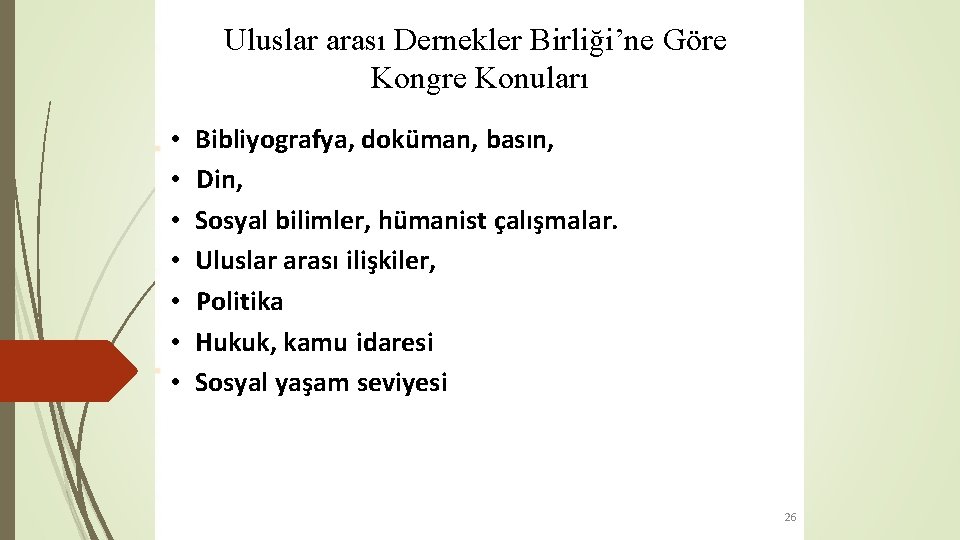 Uluslar arası Dernekler Birliği'ne Göre Kongre Konuları

• Bibliyografya, doküman, basın,
• Din,
• Sosyal bilimler, hümanist çalışmalar.
• Uluslar arası ilişkiler,
• Politika
• Hukuk, kamu idaresi
• Sosyal yaşam seviyesi

26